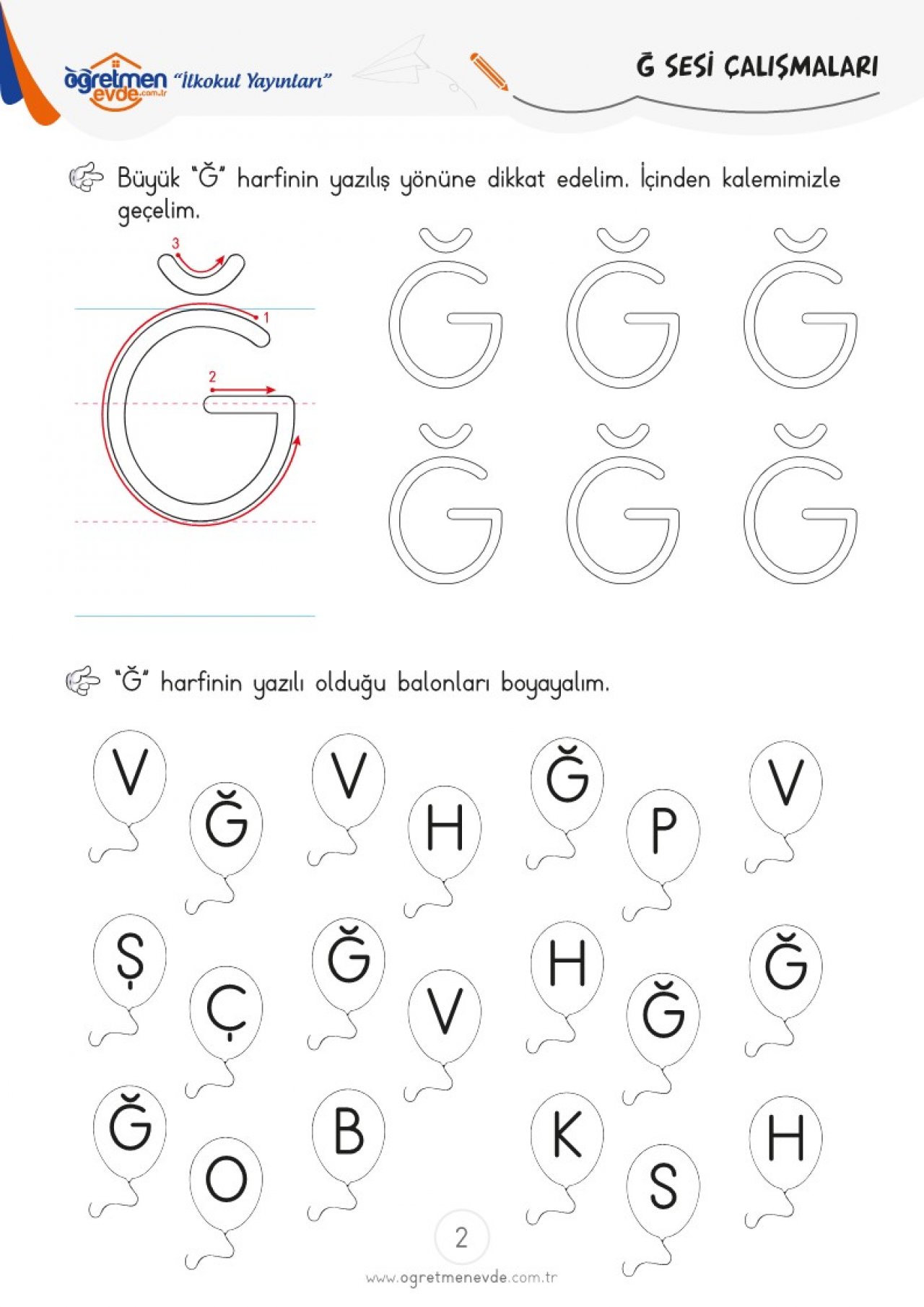 öğretmen evde.com.tr "İlkokul Yayınları"

Ğ SESİ ÇALIŞMALARI

Büyük "Ğ" harfinin yazılış yönüne dikkat edelim. İçinden kalemimizle geçelim.

3

1

2

Ğ Ğ Ğ

Ğ Ğ Ğ

"Ğ" harfinin yazılı olduğu balonları boyayalım.

V Ğ V H Ğ P V

Ş Ç Ğ V H Ğ Ğ

Ğ O B K S H

2

www.ogretmenevde.com.tr